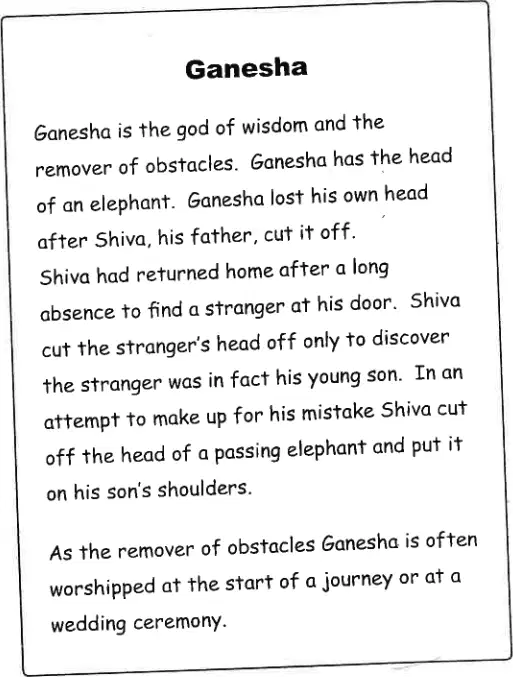 Ganesha

Ganesha is the god of wisdom and the remover of obstacles. Ganesha has the head of an elephant. Ganesha lost his own head after Shiva, his father, cut it off.
Shiva had returned home after a long absence to find a stranger at his door. Shiva cut the stranger's head off only to discover the stranger was in fact his young son. In an attempt to make up for his mistake Shiva cut off the head of a passing elephant and put it on his son's shoulders.

As the remover of obstacles Ganesha is often worshipped at the start of a journey or at a wedding ceremony.